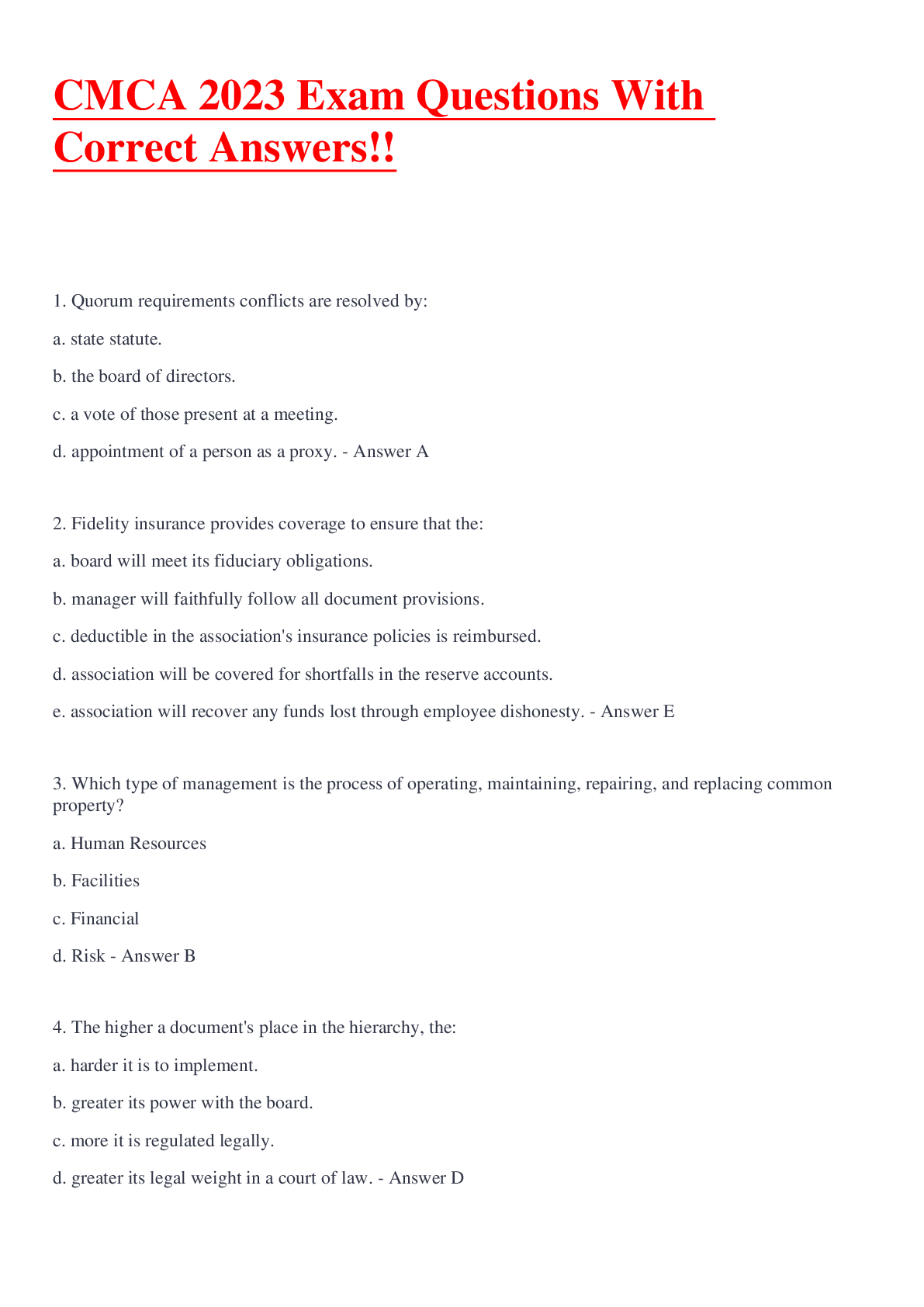 CMCA 2023 Exam Questions With Correct Answers!!

1. Quorum requirements conflicts are resolved by:

a. state statute.

b. the board of directors.

c. a vote of those present at a meeting.

d. appointment of a person as a proxy. - Answer A

2. Fidelity insurance provides coverage to ensure that the:

a. board will meet its fiduciary obligations.

b. manager will faithfully follow all document provisions.

c. deductible in the association's insurance policies is reimbursed.

d. association will be covered for shortfalls in the reserve accounts.

e. association will recover any funds lost through employee dishonesty. - Answer E

3. Which type of management is the process of operating, maintaining, repairing, and replacing common property?

a. Human Resources

b. Facilities

c. Financial

d. Risk - Answer B

4. The higher a document's place in the hierarchy, the:

a. harder it is to implement.

b. greater its power with the board.

c. more it is regulated legally.

d. greater its legal weight in a court of law. - Answer D